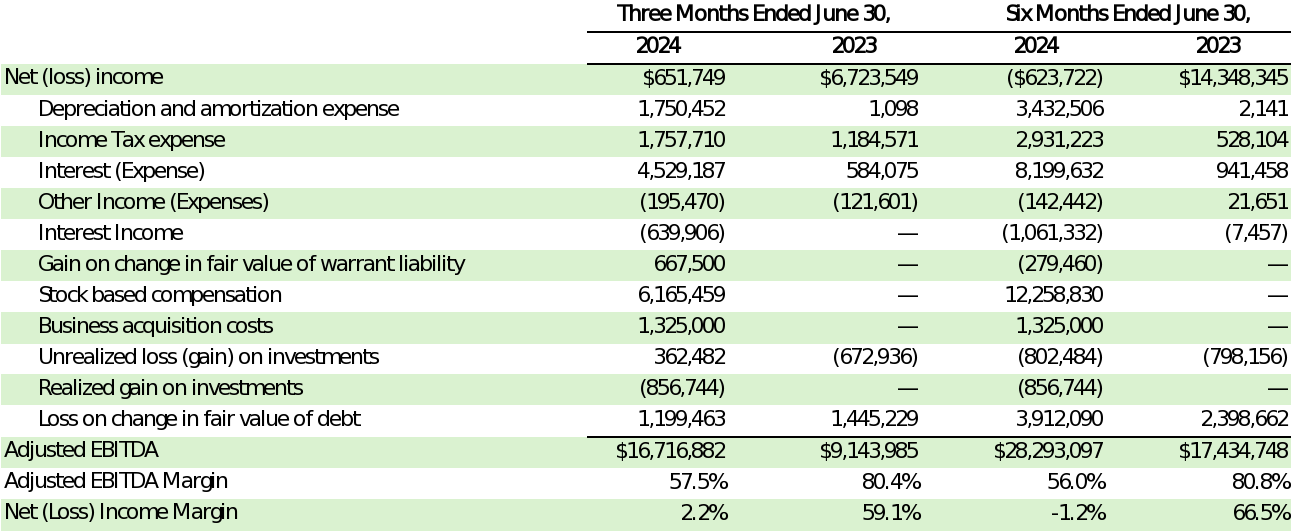 |  | Three Months Ended June 30, |  | Six Months Ended June 30, |  |
|---|---|---|---|---|
|  | 2024 | 2023 | 2024 | 2023 |
| Net (loss) income | $651,749 | $6,723,549 | ($623,722) | $14,348,345 |
| Depreciation and amortization expense | 1,750,452 | 1,098 | 3,432,506 | 2,141 |
| Income Tax expense | 1,757,710 | 1,184,571 | 2,931,223 | 528,104 |
| Interest (Expense) | 4,529,187 | 584,075 | 8,199,632 | 941,458 |
| Other Income (Expenses) | (195,470) | (121,601) | (142,442) | 21,651 |
| Interest Income | (639,906) | — | (1,061,332) | (7,457) |
| Gain on change in fair value of warrant liability | 667,500 | — | (279,460) | — |
| Stock based compensation | 6,165,459 | — | 12,258,830 | — |
| Business acquisition costs | 1,325,000 | — | 1,325,000 | — |
| Unrealized loss (gain) on investments | 362,482 | (672,936) | (802,484) | (798,156) |
| Realized gain on investments | (856,744) | — | (856,744) | — |
| Loss on change in fair value of debt | 1,199,463 | 1,445,229 | 3,912,090 | 2,398,662 |
| Adjusted EBITDA | $16,716,882 | $9,143,985 | $28,293,097 | $17,434,748 |
| Adjusted EBITDA Margin | 57.5% | 80.4% | 56.0% | 80.8% |
| Net (Loss) Income Margin | 2.2% | 59.1% | -1.2% | 66.5% |